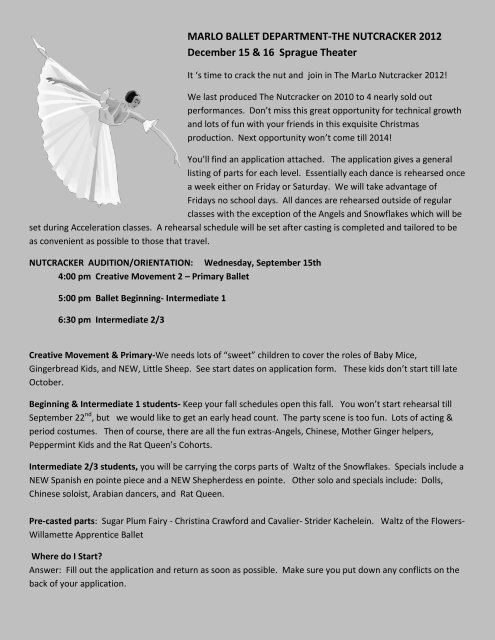 MARLO BALLET DEPARTMENT-THE NUTCRACKER 2012
December 15 & 16 Sprague Theater

It 's time to crack the nut and join in The MarLo Nutcracker 2012!

We last produced The Nutcracker on 2010 to 4 nearly sold out performances. Don't miss this great opportunity for technical growth and lots of fun with your friends in this exquisite Christmas production. Next opportunity won't come till 2014!

You'll find an application attached. The application gives a general listing of parts for each level. Essentially each dance is rehearsed once a week either on Friday or Saturday. We will take advantage of Fridays no school days. All dances are rehearsed outside of regular classes with the exception of the Angels and Snowflakes which will be set during Acceleration classes. A rehearsal schedule will be set after casting is completed and tailored to be as convenient as possible to those that travel.

NUTCRACKER AUDITION/ORIENTATION: Wednesday, September 15th
4:00 pm Creative Movement 2 – Primary Ballet

5:00 pm Ballet Beginning- Intermediate 1

6:30 pm Intermediate 2/3

Creative Movement & Primary-We needs lots of "sweet" children to cover the roles of Baby Mice, Gingerbread Kids, and NEW, Little Sheep. See start dates on application form. These kids don't start till late October.

Beginning & Intermediate 1 students- Keep your fall schedules open this fall. You won't start rehearsal till September 22$^{nd}$, but we would like to get an early head count. The party scene is too fun. Lots of acting & period costumes. Then of course, there are all the fun extras-Angels, Chinese, Mother Ginger helpers, Peppermint Kids and the Rat Queen's Cohorts.

Intermediate 2/3 students, you will be carrying the corps parts of Waltz of the Snowflakes. Specials include a NEW Spanish en pointe piece and a NEW Shepherdess en pointe. Other solo and specials include: Dolls, Chinese soloist, Arabian dancers, and Rat Queen.

Pre-casted parts: Sugar Plum Fairy - Christina Crawford and Cavalier- Strider Kachelein. Waltz of the Flowers- Willamette Apprentice Ballet

Where do I Start?
Answer: Fill out the application and return as soon as possible. Make sure you put down any conflicts on the back of your application.